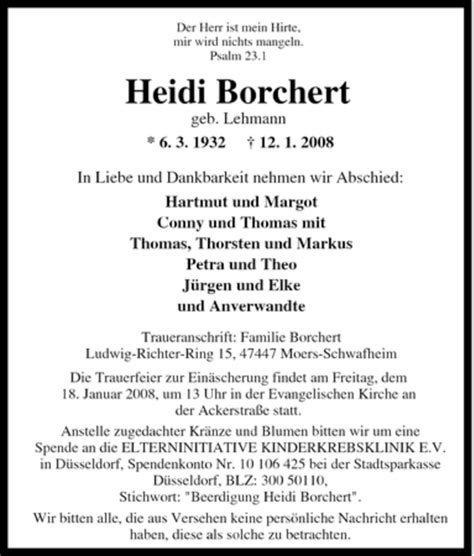 Der Herr ist mein Hirte,
mir wird nichts mangeln.
Psalm 23.1

Heidi Borchert
geb. Lehmann
* 6. 3. 1932 † 12. 1. 2008

In Liebe und Dankbarkeit nehmen wir Abschied:

Hartmut und Margot
Conny und Thomas mit
Thomas, Thorsten und Markus
Petra und Theo
Jürgen und Elke
und Anverwandte

Traueranschrift: Familie Borchert
Ludwig-Richter-Ring 15, 47447 Moers-Schwafheim

Die Trauerfeier zur Einäscherung findet am Freitag, dem 18. Januar 2008, um 13 Uhr in der Evangelischen Kirche an der Ackerstraße statt.

Anstelle zugedachter Kränze und Blumen bitten wir um eine Spende an die ELTERNINITIATIVE KINDERKREBSKLINIK E.V. in Düsseldorf, Spendenkonto Nr. 10 106 425 bei der Stadtsparkasse Düsseldorf, BLZ: 300 50110,
Stichwort: "Beerdigung Heidi Borchert".

Wir bitten alle, die aus Versehen keine persönliche Nachricht erhalten haben, diese als solche zu betrachten.